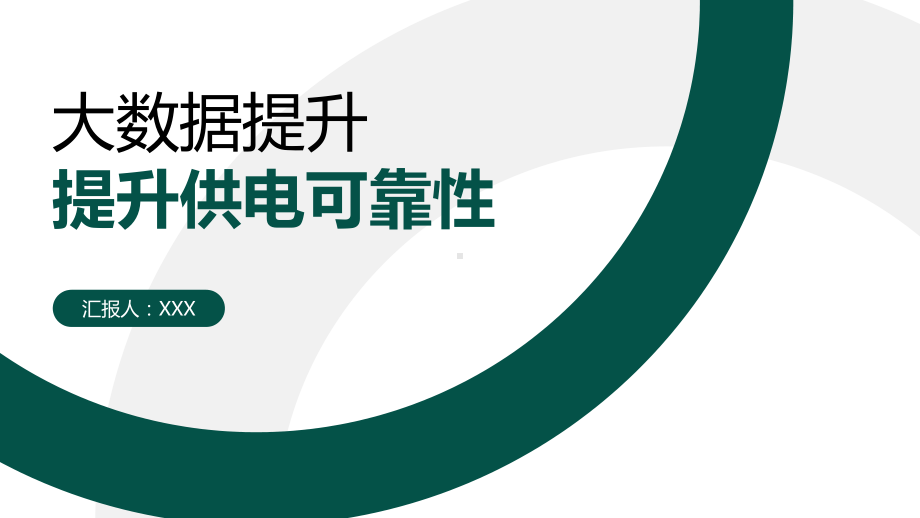 大数据提升
提升供电可靠性

汇报人：XXX